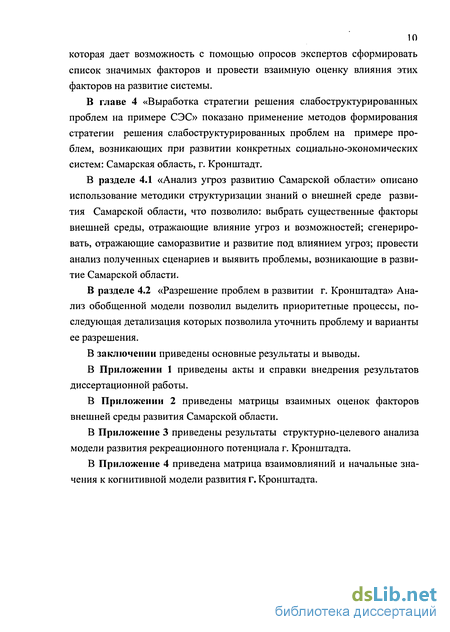 10

которая дает возможность с помощью опросов экспертов сформировать список значимых факторов и провести взаимную оценку влияния этих факторов на развитие системы.

В главе 4 «Выработка стратегии решения слабоструктурированных проблем на примере СЭС» показано применение методов формирования стратегии решения слабоструктурированных проблем на примере проблем, возникающих при развитии конкретных социально-экономических систем: Самарская область, г. Кронштадт.

В разделе 4.1 «Анализ угроз развитию Самарской области» описано использование методики структуризации знаний о внешней среде развития Самарской области, что позволило: выбрать существенные факторы внешней среды, отражающие влияние угроз и возможностей; сгенерировать, отражающие саморазвитие и развитие под влиянием угроз; провести анализ полученных сценариев и выявить проблемы, возникающие в развитие Самарской области.

В разделе 4.2 «Разрешение проблем в развитии г. Кронштадта» Анализ обобщенной модели позволил выделить приоритетные процессы, последующая детализация которых позволила уточнить проблему и варианты ее разрешения.

В заключении приведены основные результаты и выводы.

В Приложении 1 приведены акты и справки внедрения результатов диссертационной работы.

В Приложении 2 приведены матрицы взаимных оценок факторов внешней среды развития Самарской области.

В Приложение 3 приведены результаты структурно-целевого анализа модели развития рекреационного потенциала г. Кронштадта.

В Приложение 4 приведена матрица взаимовлияний и начальные значения к когнитивной модели развития г. Кронштадта.

dsLib.net
библиотека диссертаций